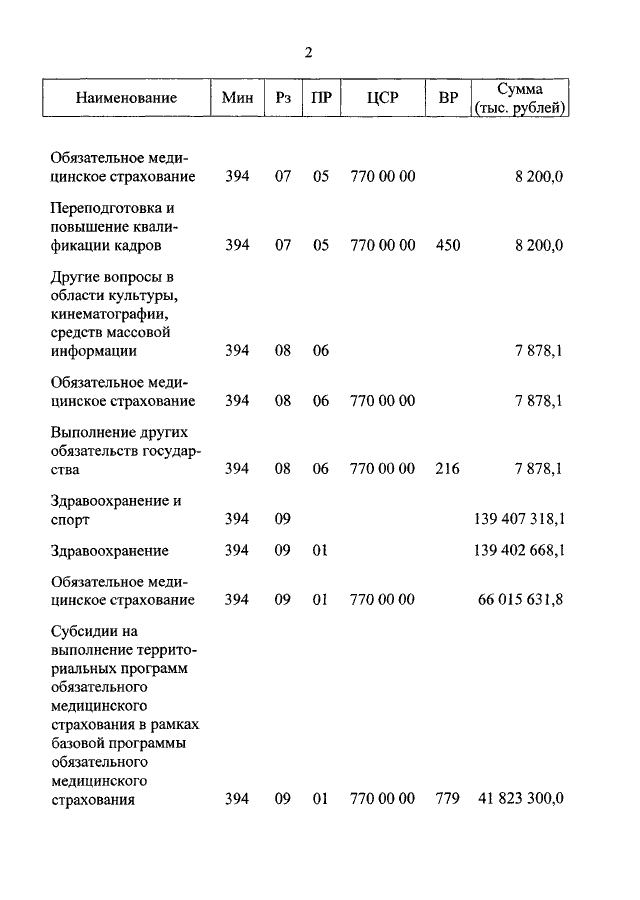 2

| Наименование | Мин | Рз | ПР | ЦСР | ВР | Сумма (тыс. рублей) |
|---|---|---|---|---|---|---|
| Обязательное медицинское страхование | 394 | 07 | 05 | 770 00 00 | | 8 200,0 |
| Переподготовка и повышение квалификации кадров | 394 | 07 | 05 | 770 00 00 | 450 | 8 200,0 |
| Другие вопросы в области культуры, кинематографии, средств массовой информации | 394 | 08 | 06 | | | 7 878,1 |
| Обязательное медицинское страхование | 394 | 08 | 06 | 770 00 00 | | 7 878,1 |
| Выполнение других обязательств государства | 394 | 08 | 06 | 770 00 00 | 216 | 7 878,1 |
| Здравоохранение и спорт | 394 | 09 | | | | 139 407 318,1 |
| Здравоохранение | 394 | 09 | 01 | | | 139 402 668,1 |
| Обязательное медицинское страхование | 394 | 09 | 01 | 770 00 00 | | 66 015 631,8 |
| Субсидии на выполнение территориальных программ обязательного медицинского страхования в рамках базовой программы обязательного медицинского страхования | 394 | 09 | 01 | 770 00 00 | 779 | 41 823 300,0 |